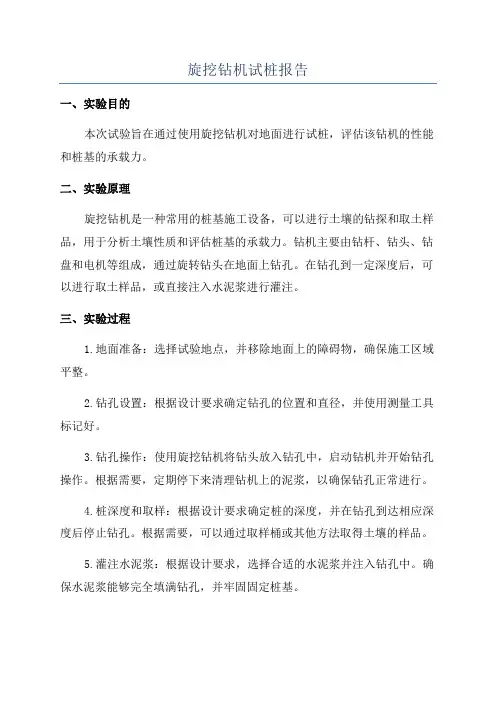 旋挖钻机试桩报告

一、实验目的

本次试验旨在通过使用旋挖钻机对地面进行试桩，评估该钻机的性能和桩基的承载力。

二、实验原理

旋挖钻机是一种常用的桩基施工设备，可以进行土壤的钻探和取土样品，用于分析土壤性质和评估桩基的承载力。钻机主要由钻杆、钻头、钻盘和电机等组成，通过旋转钻头在地面上钻孔。在钻孔到一定深度后，可以进行取土样品，或直接注入水泥浆进行灌注。

三、实验过程

1.地面准备：选择试验地点，并移除地面上的障碍物，确保施工区域平整。

2.钻孔设置：根据设计要求确定钻孔的位置和直径，并使用测量工具标记好。

3.钻孔操作：使用旋挖钻机将钻头放入钻孔中，启动钻机并开始钻孔操作。根据需要，定期停下来清理钻机上的泥浆，以确保钻孔正常进行。

4.桩深度和取样：根据设计要求确定桩的深度，并在钻孔到达相应深度后停止钻孔。根据需要，可以通过取样桶或其他方法取得土壤的样品。

5.灌注水泥浆：根据设计要求，选择合适的水泥浆并注入钻孔中。确保水泥浆能够完全填满钻孔，并牢固固定桩基。